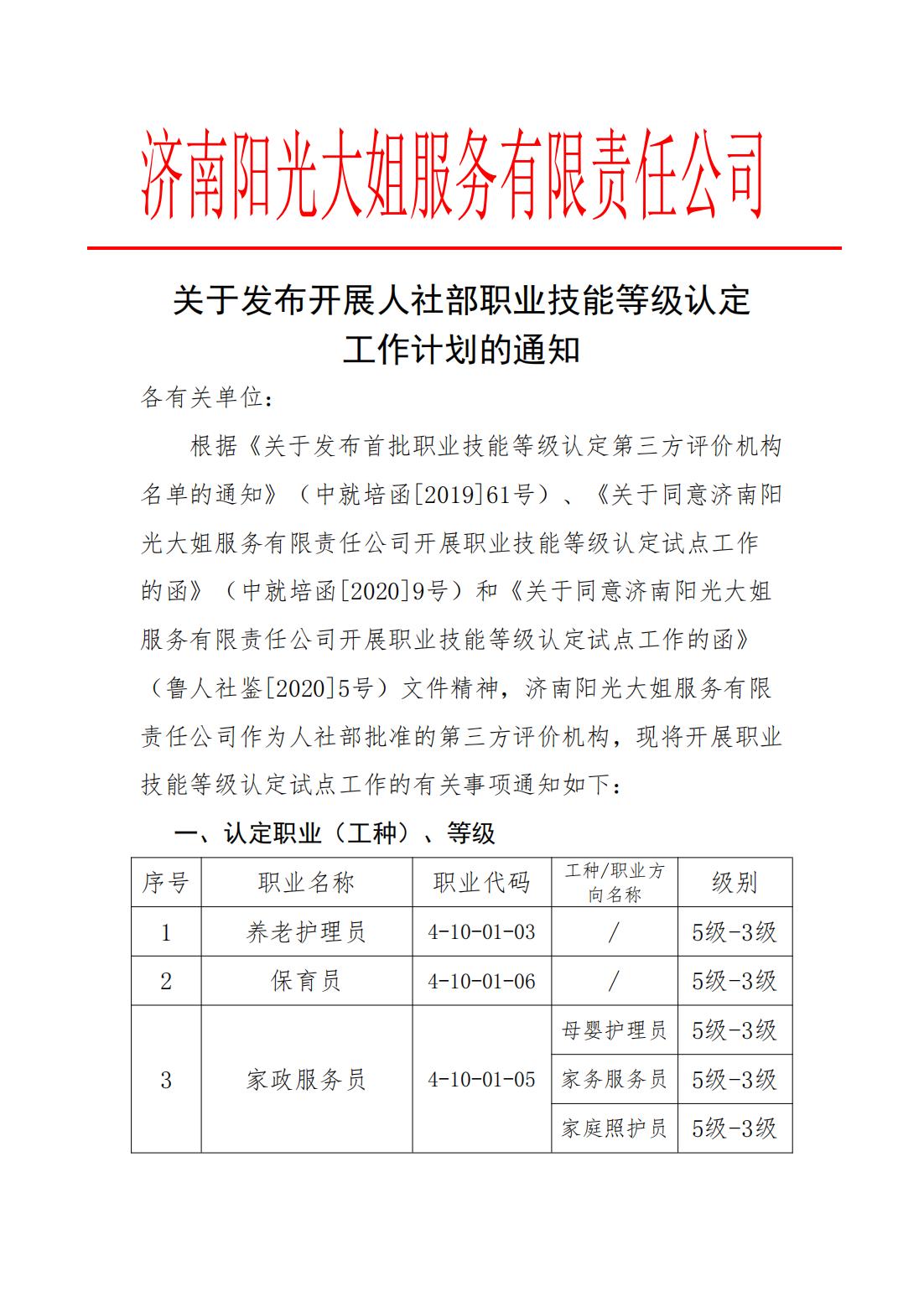 济南阳光大姐服务有限责任公司

关于发布开展人社部职业技能等级认定工作计划的通知

各有关单位：

根据《关于发布首批职业技能等级认定第三方评价机构名单的通知》（中就培函[2019]61号）、《关于同意济南阳光大姐服务有限责任公司开展职业技能等级认定试点工作的函》（中就培函[2020]9号）和《关于同意济南阳光大姐服务有限责任公司开展职业技能等级认定试点工作的函》（鲁人社鉴[2020]5号）文件精神，济南阳光大姐服务有限责任公司作为人社部批准的第三方评价机构，现将开展职业技能等级认定试点工作的有关事项通知如下：

一、认定职业（工种）、等级

| 序号 | 职业名称 | 职业代码 | 工种/职业方向名称 | 级别 |
|---|---|---|---|---|
| 1 | 养老护理员 | 4-10-01-03 | / | 5级-3级 |
| 2 | 保育员 | 4-10-01-06 | / | 5级-3级 |
| 3 | 家政服务员 | 4-10-01-05 | 母婴护理员 | 5级-3级 |
| | | | 家务服务员 | 5级-3级 |
| | | | 家庭照护员 | 5级-3级 |